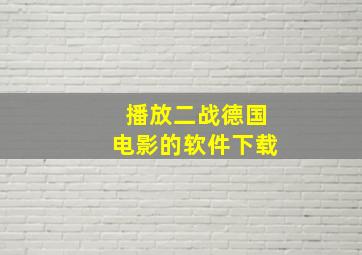 播放二战德国
电影的软件下载